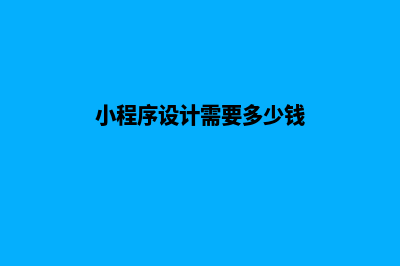 小程序设计需要多少钱